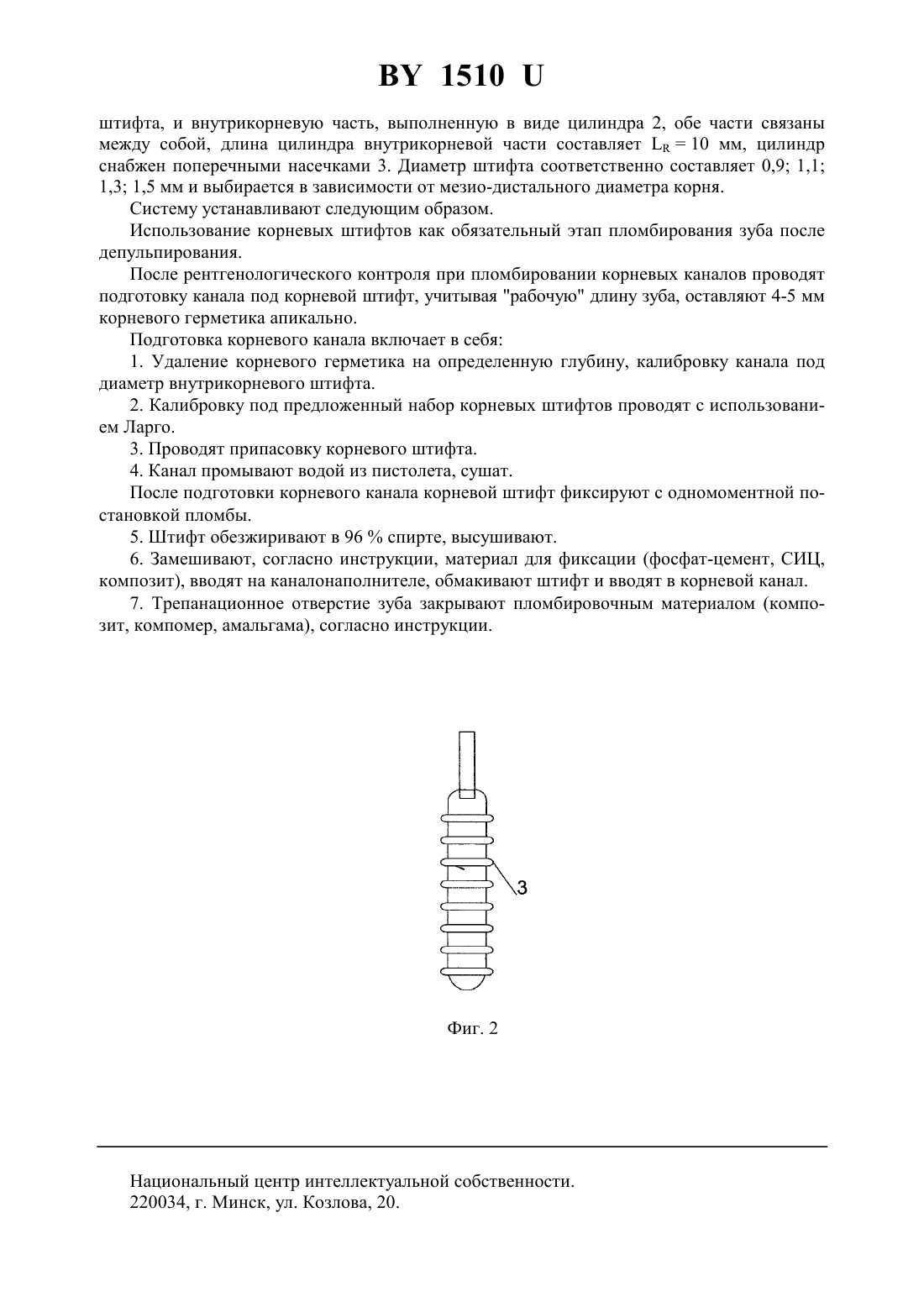 BY 1510 U

штифта, и внутрикорневую часть, выполненную в виде цилиндра 2, обе части связаны между собой, длина цилиндра внутрикорневой части составляет $L_R = 10$ мм, цилиндр снабжен поперечными насечками 3. Диаметр штифта соответственно составляет 0,9; 1,1; 1,3; 1,5 мм и выбирается в зависимости от мезио-дистального диаметра корня.

Систему устанавливают следующим образом.

Использование корневых штифтов как обязательный этап пломбирования зуба после депульпирования.

После рентгенологического контроля при пломбировании корневых каналов проводят подготовку канала под корневой штифт, учитывая "рабочую" длину зуба, оставляют 4-5 мм корневого герметика апикально.

Подготовка корневого канала включает в себя:

1. Удаление корневого герметика на определенную глубину, калибровку канала под диаметр внутрикорневого штифта.

2. Калибровку под предложенный набор корневых штифтов проводят с использованием Ларго.

3. Проводят припасовку корневого штифта.

4. Канал промывают водой из пистолета, сушат.

После подготовки корневого канала корневой штифт фиксируют с одномоментной постановкой пломбы.

5. Штифт обезжиривают в 96 % спирте, высушивают.

6. Замешивают, согласно инструкции, материал для фиксации (фосфат-цемент, СИЦ, композит), вводят на каналонаполнителе, обмакивают штифт и вводят в корневой канал.

7. Трепанационное отверстие зуба закрывают пломбировочным материалом (композит, компомер, амальгама), согласно инструкции.

3

Фиг. 2

Национальный центр интеллектуальной собственности.
220034, г. Минск, ул. Козлова, 20.